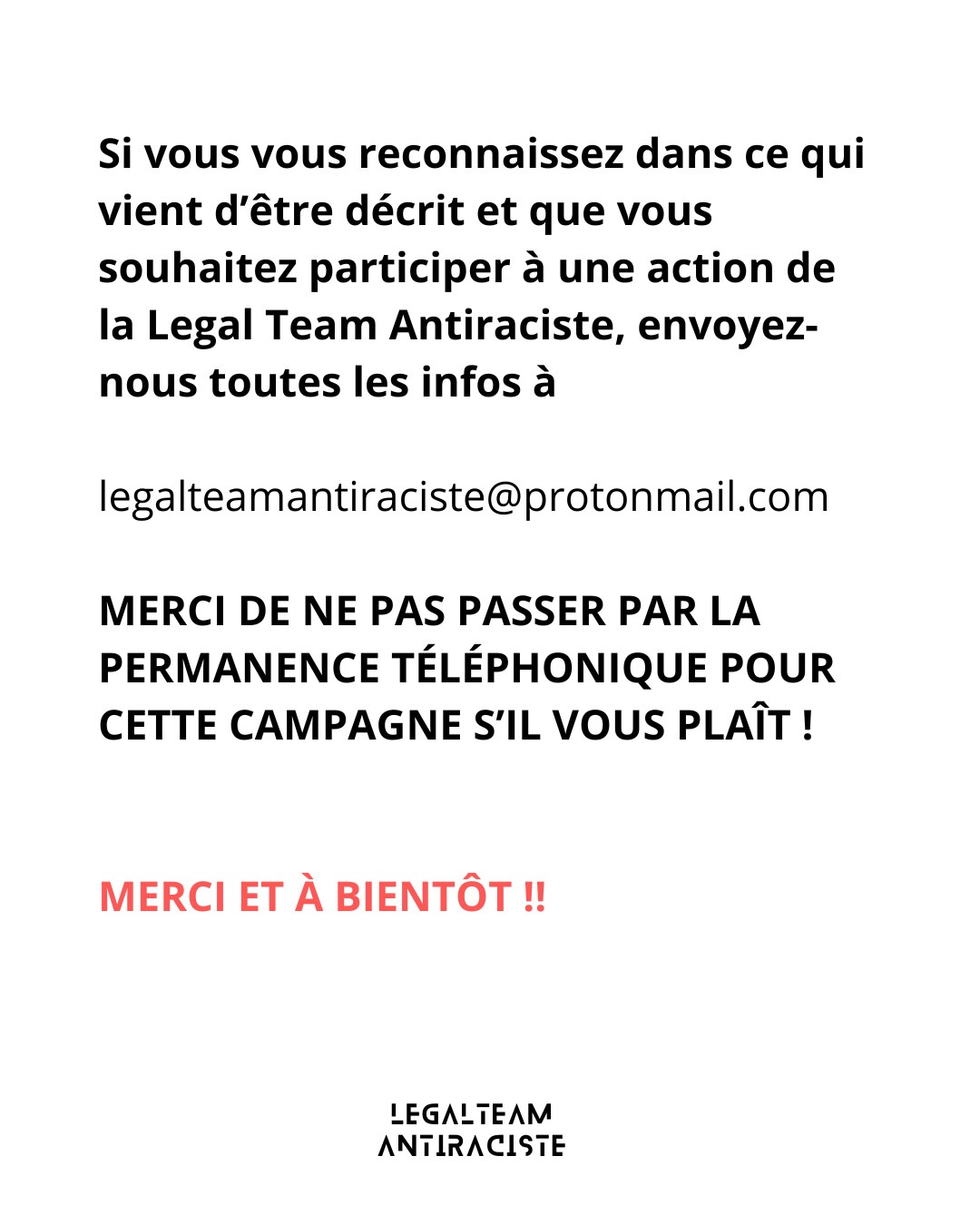 Si vous vous reconnaissez dans ce qui vient d’être décrit et que vous souhaitez participer à une action de la Legal Team Antiraciste, envoyez-nous toutes les infos à

legalteamantiraciste@protonmail.com

MERCI DE NE PAS PASSER PAR LA PERMANENCE TÉLÉPHONIQUE POUR CETTE CAMPAGNE S’IL VOUS PLAÎT !

MERCI ET À BIENTÔT !!

LEGALTEAM
ANTIRACISTE